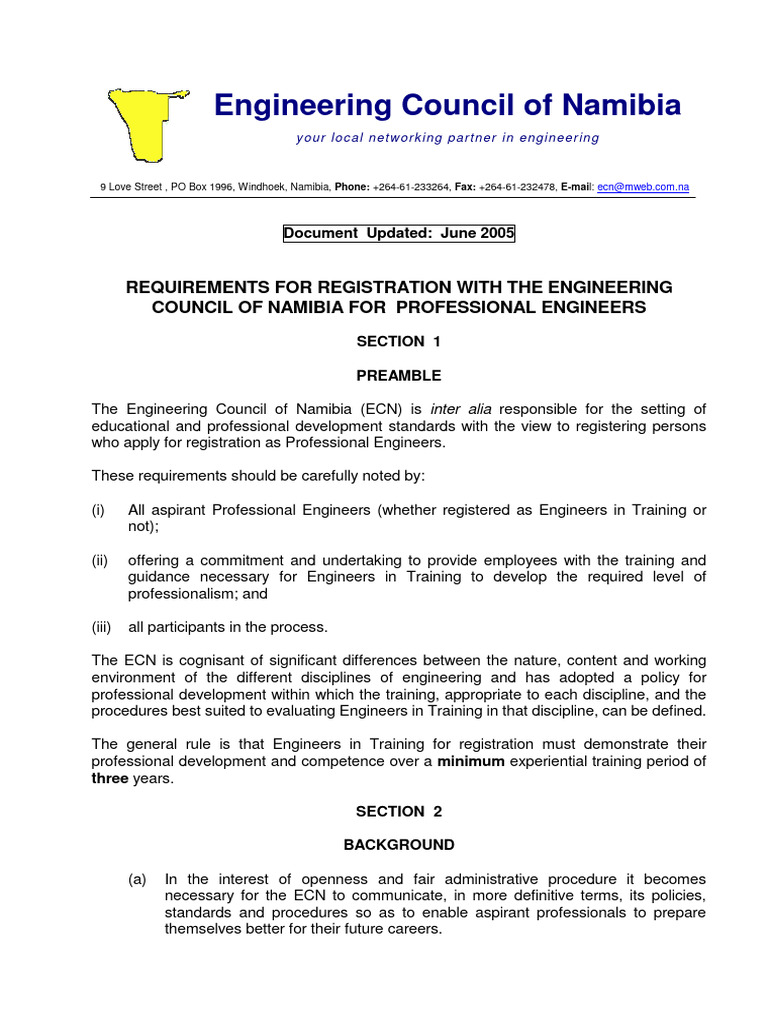 Engineering Council of Namibia

your local networking partner in engineering

9 Love Street , PO Box 1996, Windhoek, Namibia, Phone: +264-61-233264, Fax: +264-61-232478, E-mail: ecn@mweb.com.na

Document Updated: June 2005

REQUIREMENTS FOR REGISTRATION WITH THE ENGINEERING COUNCIL OF NAMIBIA FOR PROFESSIONAL ENGINEERS

SECTION 1

PREAMBLE

The Engineering Council of Namibia (ECN) is inter alia responsible for the setting of educational and professional development standards with the view to registering persons who apply for registration as Professional Engineers.

These requirements should be carefully noted by:

(i) All aspirant Professional Engineers (whether registered as Engineers in Training or not);

(ii) offering a commitment and undertaking to provide employees with the training and guidance necessary for Engineers in Training to develop the required level of professionalism; and

(iii) all participants in the process.

The ECN is cognisant of significant differences between the nature, content and working environment of the different disciplines of engineering and has adopted a policy for professional development within which the training, appropriate to each discipline, and the procedures best suited to evaluating Engineers in Training in that discipline, can be defined.

The general rule is that Engineers in Training for registration must demonstrate their professional development and competence over a minimum experiential training period of three years.

SECTION 2

BACKGROUND

(a) In the interest of openness and fair administrative procedure it becomes necessary for the ECN to communicate, in more definitive terms, its policies, standards and procedures so as to enable aspirant professionals to prepare themselves better for their future careers.